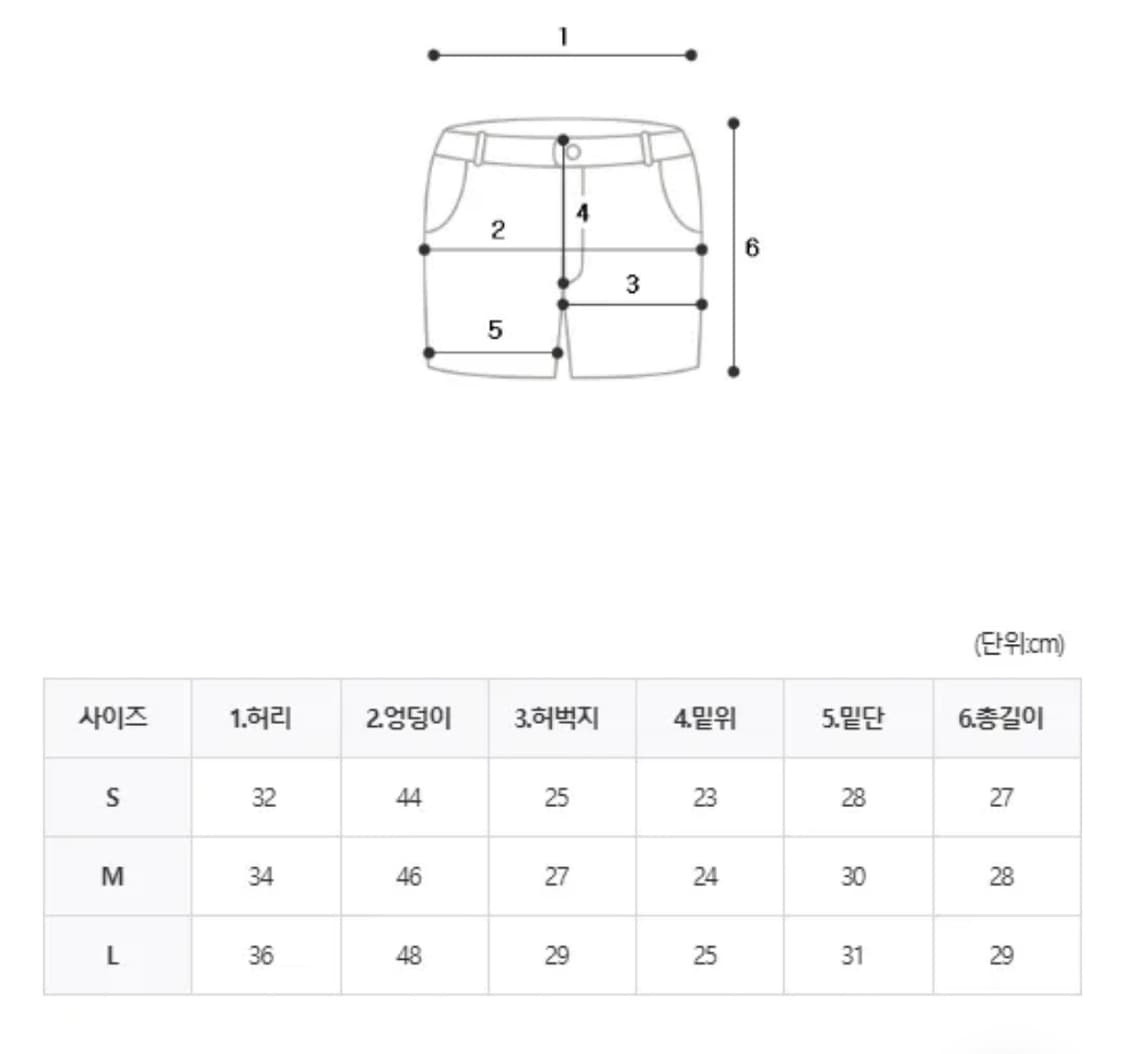 1

4

2

6

3

5

(단위:cm)

| 사이즈 | 1.허리 | 2.엉덩이 | 3.허벅지 | 4.밑위 | 5.밑단 | 6.총길이 |
|---|---|---|---|---|---|---|
| S | 32 | 44 | 25 | 23 | 28 | 27 |
| M | 34 | 46 | 27 | 24 | 30 | 28 |
| L | 36 | 48 | 29 | 25 | 31 | 29 |